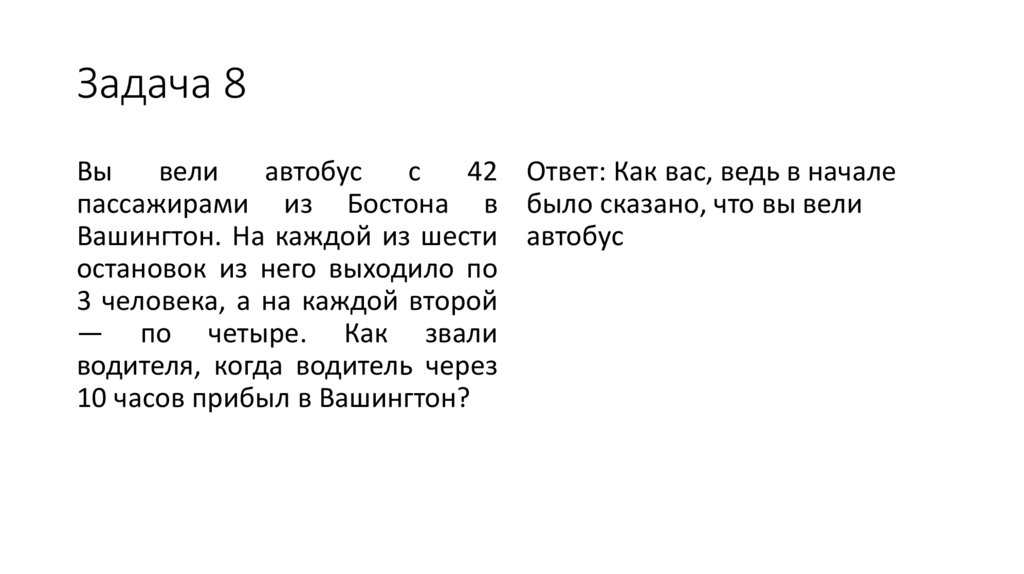 Задача 8

Вы вели автобус с 42 пассажирами из Бостона в Вашингтон. На каждой из шести остановок из него выходило по 3 человека, а на каждой второй — по четыре. Как звали водителя, когда водитель через 10 часов прибыл в Вашингтон?

Ответ: Как вас, ведь в начале было сказано, что вы вели автобус